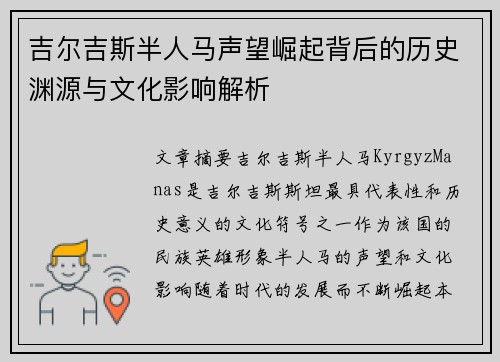 吉尔吉斯半人马声望崛起背后的历史渊源与文化影响解析

文章摘要吉尔吉斯半人马KyrgyzManas是吉尔吉斯斯坦最具代表性和历史意义的文化符号之一作为该国的民族英雄形象半人马的声望和文化影响随着时代的发展而不断崛起本